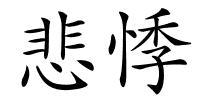 悲悸